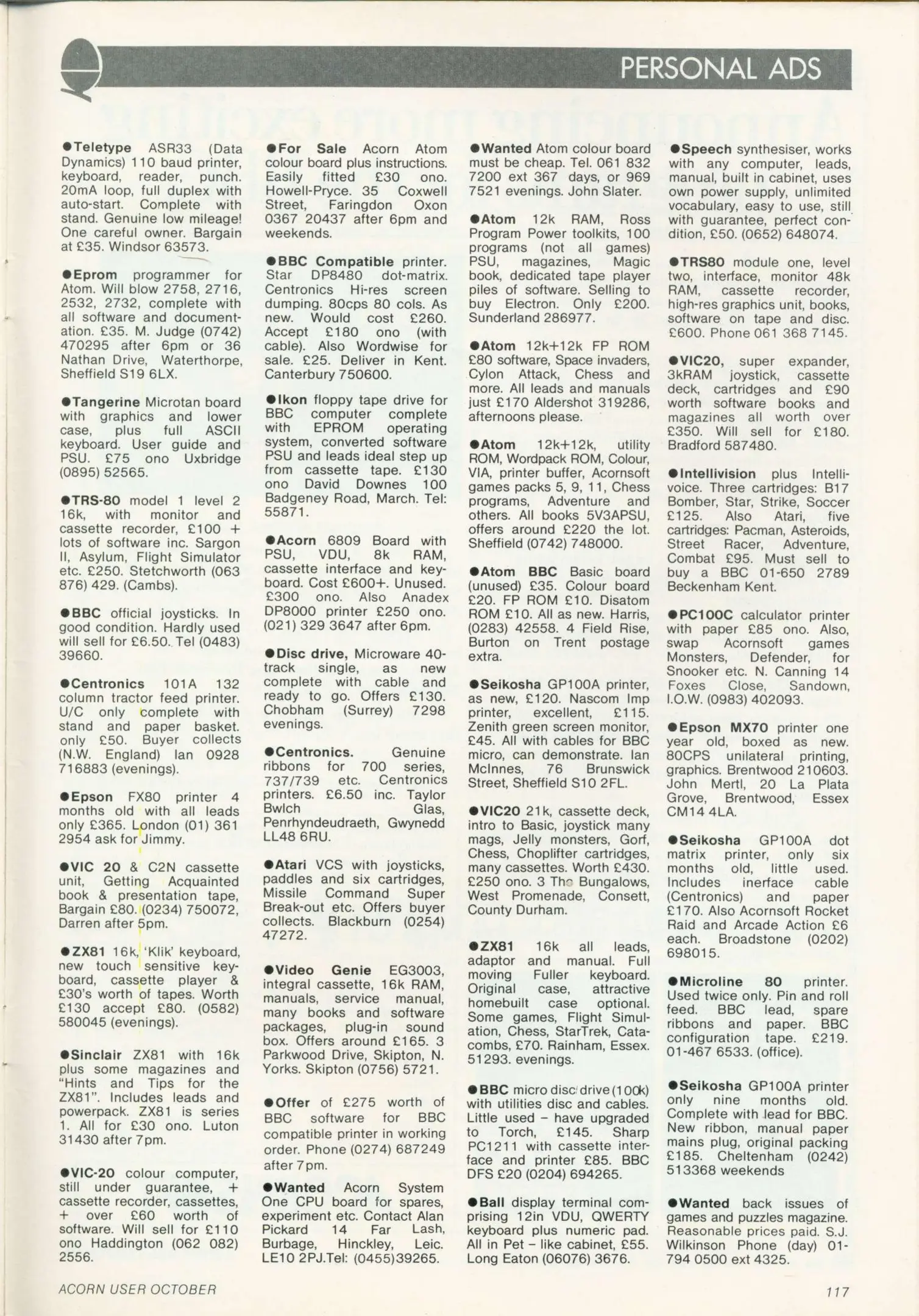 PERSONAL ADS

●Teletype ASR33 (Data Dynamics) 110 baud printer, keyboard, reader, punch. 20mA loop, full duplex with auto-start. Complete with stand. Genuine low mileage! One careful owner. Bargain at £35. Windsor 63573.

●Eprom programmer for Atom. Will blow 2758, 2716, 2532, 2732, complete with all software and documentation. £35. M. Judge (0742) 470295 after 6pm or 36 Nathan Drive, Waterthorpe, Sheffield S19 6LX.

●Tangerine Microtan board with graphics and lower case, plus full ASCII keyboard. User guide and PSU. £75 ono Uxbridge (0895) 52565.

●TRS-80 model 1 level 2 16k, with monitor and cassette recorder, £100 + lots of software inc. Sargon II, Asylum, Flight Simulator etc. £250. Stetchworth (063 876) 429. (Cambs).

●BBC official joysticks. In good condition. Hardly used will sell for £6.50. Tel (0483) 39660.

●Centronics 101A 132 column tractor feed printer. U/C only complete with stand and paper basket. only £50. Buyer collects (N.W. England) Ian 0928 716883 (evenings).

●Epson FX80 printer 4 months old with all leads only £365. London (01) 361 2954 ask for Jimmy.

●VIC 20 & C2N cassette unit, Getting Acquainted book & presentation tape, Bargain £80. (0234) 750072, Darren after 5pm.

●ZX81 16k, 'Klik' keyboard, new touch sensitive keyboard, cassette player & £30's worth of tapes. Worth £130 accept £80. (0582) 580045 (evenings).

●Sinclair ZX81 with 16k plus some magazines and "Hints and Tips for the ZX81". Includes leads and powerpack. ZX81 is series 1. All for £30 ono. Luton 31430 after 7pm.

●VIC-20 colour computer, still under guarantee, + cassette recorder, cassettes, + over £60 worth of software. Will sell for £110 ono Haddington (062 082) 2556.

●For Sale Acorn Atom colour board plus instructions. Easily fitted £30 ono. Howell-Pryce. 35 Coxwell Street, Faringdon Oxon 0367 20437 after 6pm and weekends.

●BBC Compatible printer. Star DP8480 dot-matrix. Centronics Hi-res screen dumping. 80cps 80 cols. As new. Would cost £260. Accept £180 ono (with cable). Also Wordwise for sale. £25. Deliver in Kent. Canterbury 750600.

●Ikon floppy tape drive for BBC computer complete with EPROM operating system, converted software PSU and leads ideal step up from cassette tape. £130 ono David Downes 100 Badgeney Road, March. Tel: 55871.

●Acorn 6809 Board with PSU, VDU, 8k RAM, cassette interface and keyboard. Cost £600+. Unused. £300 ono. Also Anadex DP8000 printer £250 ono. (021) 329 3647 after 6pm.

●Disc drive, Microware 40-track single, as new complete with cable and ready to go. Offers £130. Chobham (Surrey) 7298 evenings.

●Centronics. Genuine ribbons for 700 series, 737/739 etc. Centronics printers. £6.50 inc. Taylor Bwlch Glas, Penrhyndeudraeth, Gwynedd LL48 6RU.

●Atari VCS with joysticks, paddles and six cartridges, Missile Command Super Break-out etc. Offers buyer collects. Blackburn (0254) 47272.

●Video Genie EG3003, integral cassette, 16k RAM, manuals, service manual, many books and software packages, plug-in sound box. Offers around £165. 3 Parkwood Drive, Skipton, N. Yorks. Skipton (0756) 5721.

●Offer of £275 worth of BBC software for BBC compatible printer in working order. Phone (0274) 687249 after 7pm.

●Wanted Acorn System One CPU board for spares, experiment etc. Contact Alan Pickard 14 Far Lash, Burbage, Hinckley, Leic. LE10 2PJ.Tel: (0455)39265.

●Wanted Atom colour board must be cheap. Tel. 061 832 7200 ext 367 days, or 969 7521 evenings. John Slater.

●Atom 12k RAM, Ross Program Power toolkits, 100 programs (not all games) PSU, magazines, Magic book, dedicated tape player piles of software. Selling to buy Electron. Only £200. Sunderland 286977.

●Atom 12k+12k FP ROM £80 software, Space invaders, Cylon Attack, Chess and more. All leads and manuals just £170 Aldershot 319286, afternoons please.

●Atom 12k+12k, utility ROM, Wordpack ROM, Colour, VIA, printer buffer, Acornsoft games packs 5, 9, 11, Chess programs, Adventure and others. All books 5V3APSU, offers around £220 the lot. Sheffield (0742) 748000.

●Atom BBC Basic board (unused) £35. Colour board £20. FP ROM £10. Disatom ROM £10. All as new. Harris, (0283) 42558. 4 Field Rise, Burton on Trent postage extra.

●Seikosha GP100A printer, as new, £120. Nascom Imp printer, excellent, £115. Zenith green screen monitor, £45. All with cables for BBC micro, can demonstrate. Ian McInnes, 76 Brunswick Street, Sheffield S10 2FL.

●VIC20 21k, cassette deck, intro to Basic, joystick many mags, Jelly monsters, Gorf, Chess, Choplifter cartridges, many cassettes. Worth £430. £250 ono. 3 The Bungalows, West Promenade, Consett, County Durham.

●ZX81 16k all leads, adaptor and manual. Full moving Fuller keyboard. Original case, attractive homebuilt case optional. Some games, Flight Simulation, Chess, StarTrek, Catacombs, £70. Rainham, Essex. 51293. evenings.

●BBC micro disc drive (100k) with utilities disc and cables. Little used – have upgraded to Torch, £145. Sharp PC1211 with cassette interface and printer £85. BBC DFS £20 (0204) 694265.

●Ball display terminal comprising 12in VDU, QWERTY keyboard plus numeric pad. All in Pet – like cabinet, £55. Long Eaton (06076) 3676.

●Speech synthesiser, works with any computer, leads, manual, built in cabinet, uses own power supply, unlimited vocabulary, easy to use, still with guarantee, perfect condition, £50. (0652) 648074.

●TRS80 module one, level two, interface, monitor 48k RAM, cassette recorder, high-res graphics unit, books, software on tape and disc. £600. Phone 061 368 7145.

●VIC20, super expander, 3kRAM joystick, cassette deck, cartridges and £90 worth software books and magazines all worth over £350. Will sell for £180. Bradford 587480.

●Intellivision plus Intellivoice. Three cartridges: B17 Bomber, Star, Strike, Soccer £125. Also Atari, five cartridges: Pacman, Asteroids, Street Racer, Adventure, Combat £95. Must sell to buy a BBC 01-650 2789 Beckenham Kent.

●PC100C calculator printer with paper £85 ono. Also, swap Acornsoft games Monsters, Defender, for Snooker etc. N. Canning 14 Foxes Close, Sandown, I.O.W. (0983) 402093.

●Epson MX70 printer one year old, boxed as new. 80CPS unilateral printing, graphics. Brentwood 210603. John Mertl, 20 La Plata Grove, Brentwood, Essex CM14 4LA.

●Seikosha GP100A dot matrix printer, only six months old, little used. Includes inerface cable (Centronics) and paper £170. Also Acornsoft Rocket Raid and Arcade Action £6 each. Broadstone (0202) 698015.

●Microline 80 printer. Used twice only. Pin and roll feed. BBC lead, spare ribbons and paper. BBC configuration tape. £219. 01-467 6533. (office).

●Seikosha GP100A printer only nine months old. Complete with lead for BBC. New ribbon, manual paper mains plug, original packing £185. Cheltenham (0242) 513368 weekends

●Wanted back issues of games and puzzles magazine. Reasonable prices paid. S.J. Wilkinson Phone (day) 01-794 0500 ext 4325.

ACORN USER OCTOBER

117